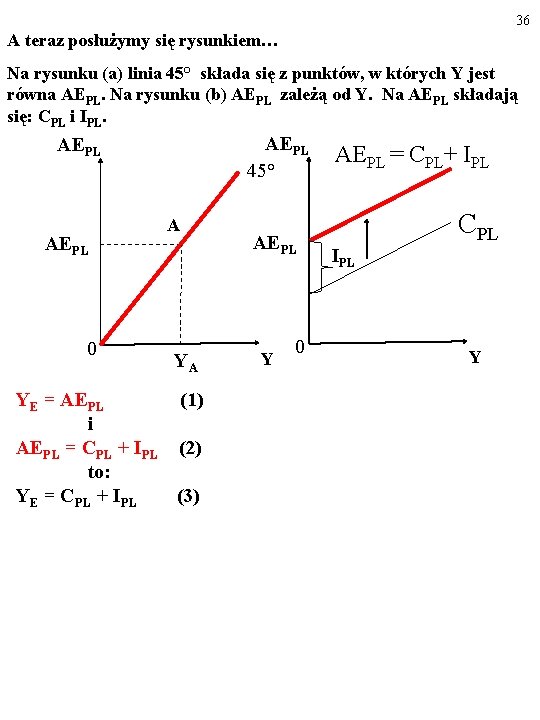 36

A teraz posłużymy się rysunkiem…

Na rysunku (a) linia 45° składa się z punktów, w których Y jest równa $AE_{PL}$. Na rysunku (b) $AE_{PL}$ zależą od Y. Na $AE_{PL}$ składają się: $C_{PL}$ i $I_{PL}$.

$AE_{PL}$
45°
A
$AE_{PL}$
0
$Y_A$
Y

$AE_{PL}$
$AE_{PL} = C_{PL} + I_{PL}$
$C_{PL}$
$AE_{PL}$
$I_{PL}$
0
Y

$Y_E = AE_{PL}$ (1)
i
$AE_{PL} = C_{PL} + I_{PL}$ (2)
to:
$Y_E = C_{PL} + I_{PL}$ (3)